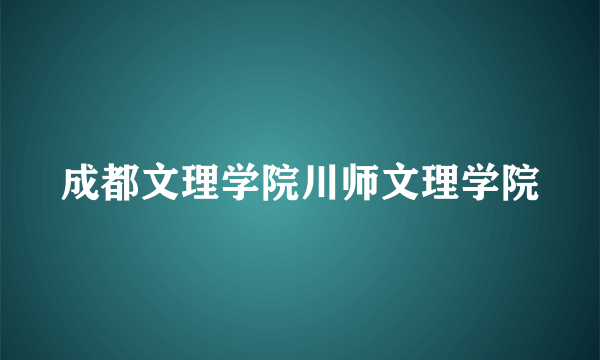 成都文理学院川师文理学院